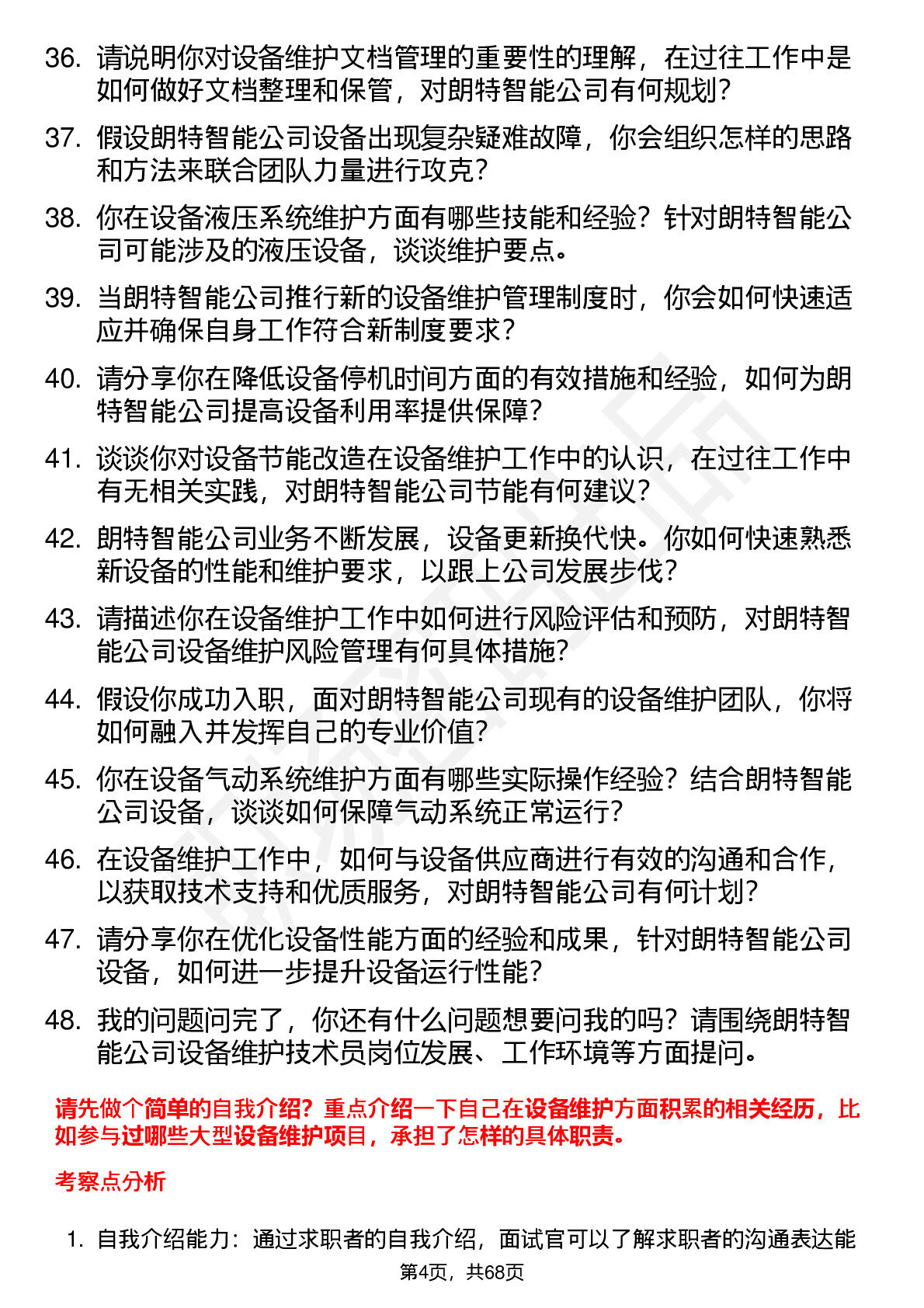 36. 请说明你对设备维护文档管理的重要性的理解，在过往工作中是如何做好文档整理和保管，对朗特智能公司有何规划？

37. 假设朗特智能公司设备出现复杂疑难故障，你会组织怎样的思路和方法来联合团队力量进行攻克？

38. 你在设备液压系统维护方面有哪些技能和经验？针对朗特智能公司可能涉及的液压设备，谈谈维护要点。

39. 当朗特智能公司推行新的设备维护管理制度时，你会如何快速适应并确保自身工作符合新制度要求？

40. 请分享你在降低设备停机时间方面的有效措施和经验，如何为朗特智能公司提高设备利用率提供保障？

41. 谈谈你对设备节能改造在设备维护工作中的认识，在过往工作中有无相关实践，对朗特智能公司节能有何建议？

42. 朗特智能公司业务不断发展，设备更新换代快。你如何快速熟悉新设备的性能和维护要求，以跟上公司发展步伐？

43. 请描述你在设备维护工作中如何进行风险评估和预防，对朗特智能公司设备维护风险管理有何具体措施？

44. 假设你成功入职，面对朗特智能公司现有的设备维护团队，你将如何融入并发挥自己的专业价值？

45. 你在设备气动系统维护方面有哪些实际操作经验？结合朗特智能公司设备，谈谈如何保障气动系统正常运行？

46. 在设备维护工作中，如何与设备供应商进行有效的沟通和合作，以获取技术支持和优质服务，对朗特智能公司有何计划？

47. 请分享你在优化设备性能方面的经验和成果，针对朗特智能公司设备，如何进一步提升设备运行性能？

48. 我的问题问完了，你还有什么问题想要问我的吗？请围绕朗特智能公司设备维护技术员岗位发展、工作环境等方面提问。

请先做个简单的自我介绍？重点介绍一下自己在设备维护方面积累的相关经历，比如参与过哪些大型设备维护项目，承担了怎样的具体职责。

考察点分析

1. 自我介绍能力：通过求职者的自我介绍，面试官可以了解求职者的沟通表达能

第4页，共68页